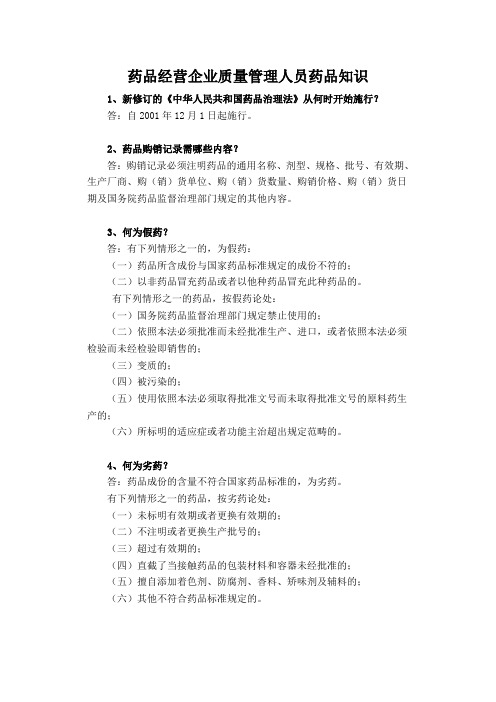 药品经营企业质量管理人员药品知识

1、新修订的《中华人民共和国药品治理法》从何时开始施行？
答：自 2001 年 12 月 1 日起施行。

2、药品购销记录需哪些内容？
答：购销记录必须注明药品的通用名称、剂型、规格、批号、有效期、生产厂商、购（销）货单位、购（销）货数量、购销价格、购（销）货日期及国务院药品监督治理部门规定的其他内容。

3、何为假药？
答：有下列情形之一的，为假药：
（一）药品所含成份与国家药品标准规定的成份不符的；
（二）以非药品冒充药品或者以他种药品冒充此种药品的。
有下列情形之一的药品，按假药论处：
（一）国务院药品监督治理部门规定禁止使用的；
（二）依照本法必须批准而未经批准生产、进口，或者依照本法必须检验而未经检验即销售的；
（三）变质的；
（四）被污染的；
（五）使用依照本法必须取得批准文号而未取得批准文号的原料药生产的；
（六）所标明的适应症或者功能主治超出规定范畴的。

4、何为劣药？
答：药品成份的含量不符合国家药品标准的，为劣药。
有下列情形之一的药品，按劣药论处：
（一）未标明有效期或者更换有效期的；
（二）不注明或者更换生产批号的；
（三）超过有效期的；
（四）直截了当接触药品的包装材料和容器未经批准的；
（五）擅自添加着色剂、防腐剂、香料、矫味剂及辅料的；
（六）其他不符合药品标准规定的。